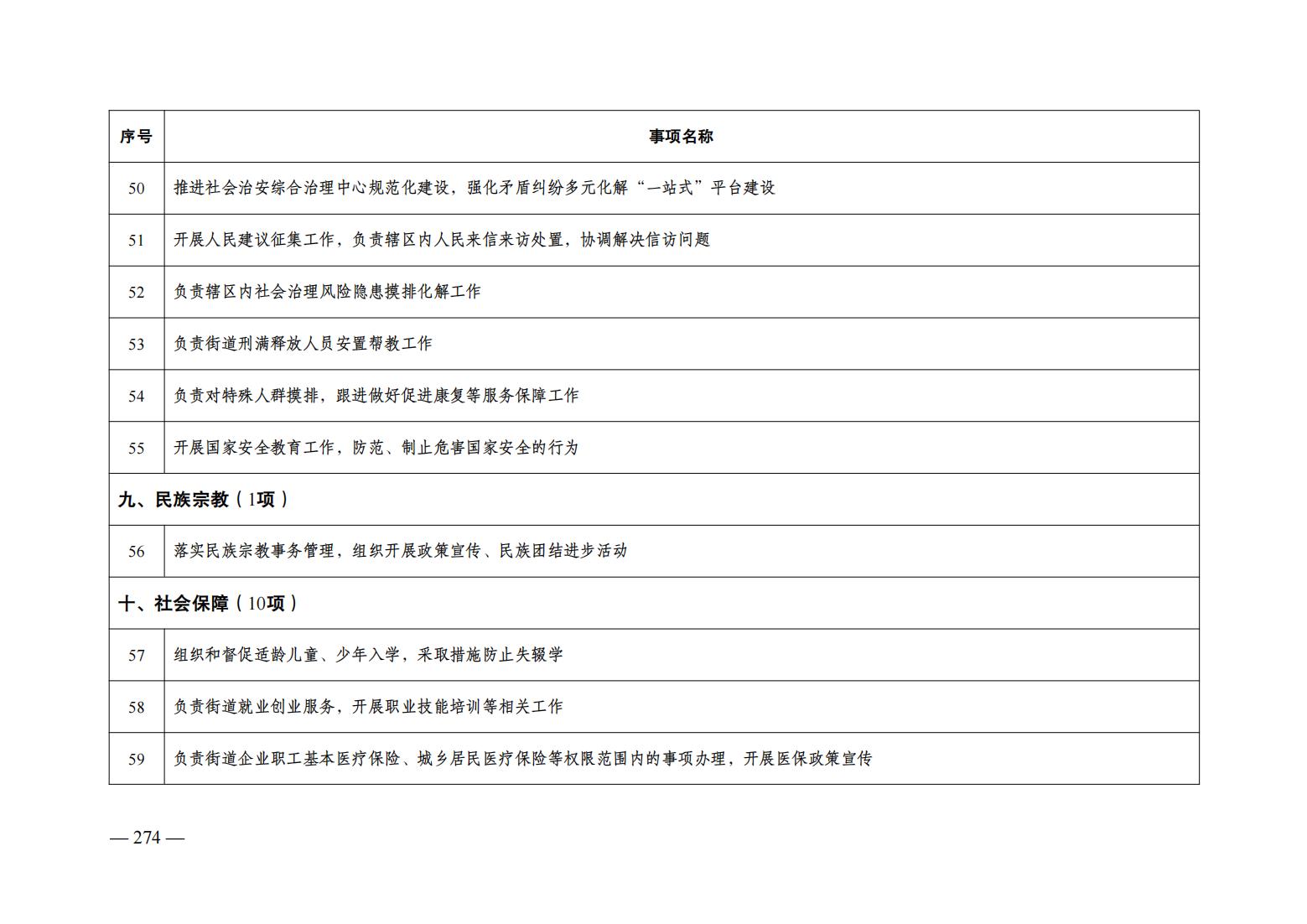 | 序号 | 事项名称 |
|---|---|
| 50 | 推进社会治安综合治理中心规范化建设，强化矛盾纠纷多元化解“一站式”平台建设 |
| 51 | 开展人民建议征集工作，负责辖区内人民来信来访处置，协调解决信访问题 |
| 52 | 负责辖区内社会治理风险隐患摸排化解工作 |
| 53 | 负责街道刑满释放人员安置帮教工作 |
| 54 | 负责对特殊人群摸排，跟进做好促进康复等服务保障工作 |
| 55 | 开展国家安全教育工作，防范、制止危害国家安全的行为 |
| 九、民族宗教（1项） | |
| 56 | 落实民族宗教事务管理，组织开展政策宣传、民族团结进步活动 |
| 十、社会保障（10项） | |
| 57 | 组织和督促适龄儿童、少年入学，采取措施防止失辍学 |
| 58 | 负责街道就业创业服务，开展职业技能培训等相关工作 |
| 59 | 负责街道企业职工基本医疗保险、城乡居民医疗保险等权限范围内的事项办理，开展医保政策宣传 |

— 274 —